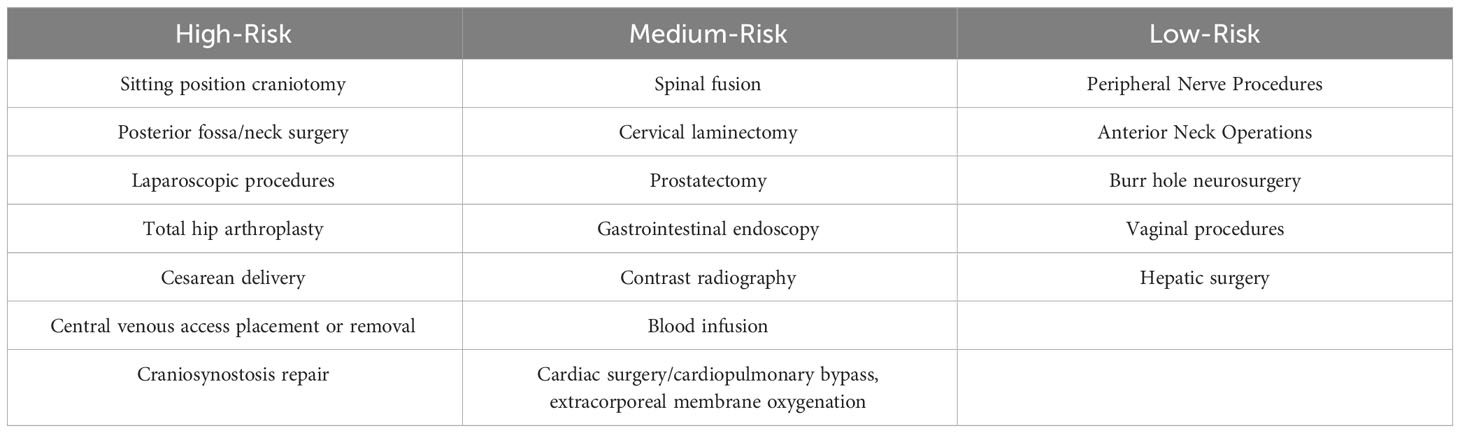 | High-Risk | Medium-Risk | Low-Risk |
|---|---|---|
| Sitting position craniotomy | Spinal fusion | Peripheral Nerve Procedures |
| Posterior fossa/neck surgery | Cervical laminectomy | Anterior Neck Operations |
| Laparoscopic procedures | Prostatectomy | Burr hole neurosurgery |
| Total hip arthroplasty | Gastrointestinal endoscopy | Vaginal procedures |
| Cesarean delivery | Contrast radiography | Hepatic surgery |
| Central venous access placement or removal | Blood infusion | |
| Craniosynostosis repair | Cardiac surgery/cardiopulmonary bypass, extracorporeal membrane oxygenation | |